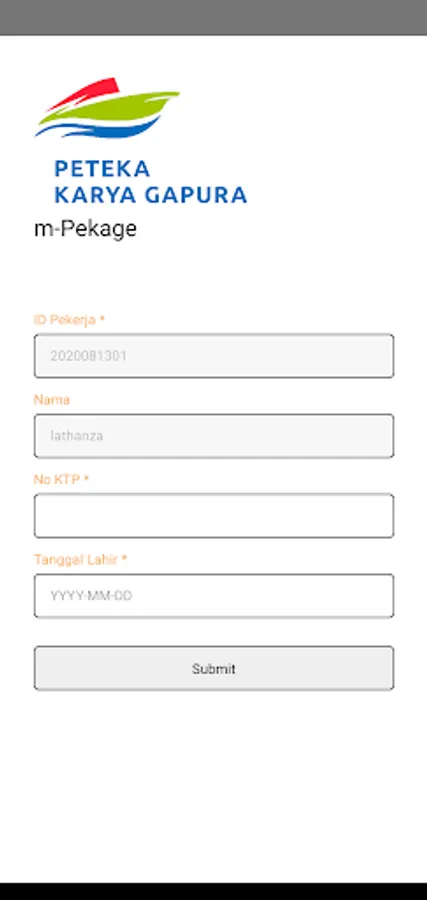 PETEKA
KARYA GAPURA
m-Pekage

ID Pekerja *

2020081301

Nama

lathanza

No KTP *

Tanggal Lahir *

YYYY-MM-DD

Submit